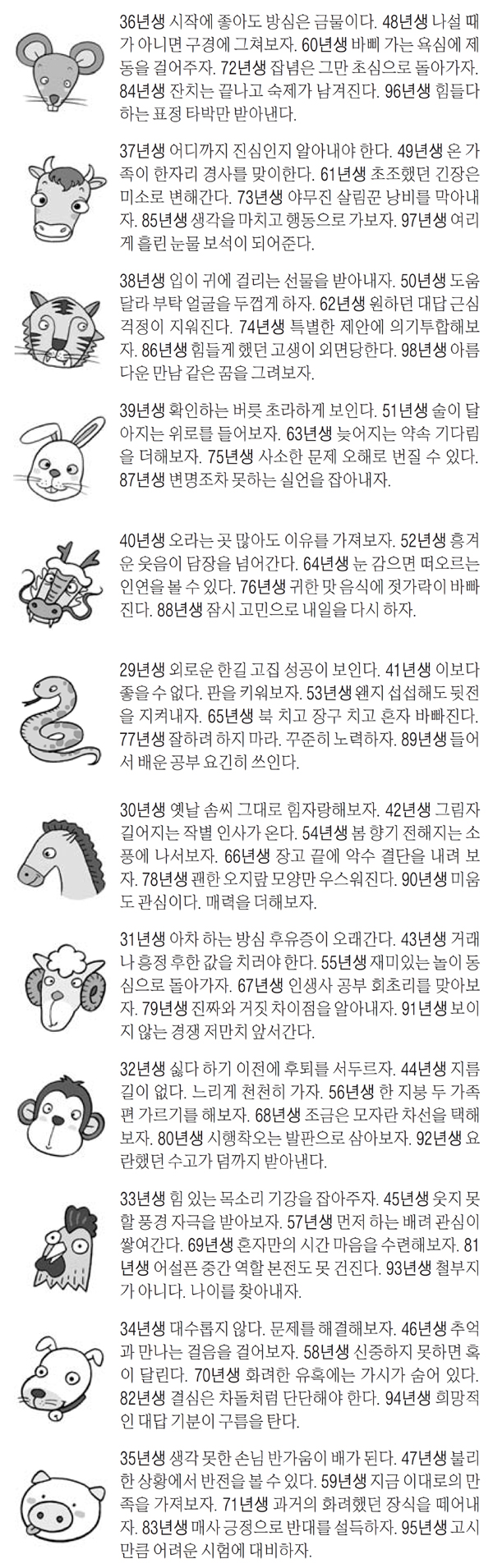 36년생 시작에 좋아도 방심은 금물이다. 48년생 나설 때가 아니면 구경에 그쳐보자. 60년생 바삐 가는 욕심에 제동을 걸어주자. 72년생 잡념은 그만 초심으로 돌아가자. 84년생 잔치는 끝나고 숙제가 남겨진다. 96년생 힘들다 하는 표정 타박만 받아낸다.

37년생 어디까지 진심인지 알아내야 한다. 49년생 온 가족이 한자리 경사를 맞이한다. 61년생 초조했던 긴장은 미소로 변해간다. 73년생 야무진 살림꾼 낭비를 막아내자. 85년생 생각을 마치고 행동으로 가보자. 97년생 여리게 흘린 눈물 보석이 되어준다.

38년생 입이 귀에 걸리는 선물을 받아내자. 50년생 도움 달라 부탁 얼굴을 두껍게 하자. 62년생 원하던 대답 근심 걱정이 지워진다. 74년생 특별한 제안에 의기투합해보자. 86년생 힘들게 했던 고생이 외면당한다. 98년생 아름다운 만남 같은 꿈을 그려보자.

39년생 확인하는 버릇 초라하게 보인다. 51년생 술이 달아지는 위로를 들어보자. 63년생 늦어지는 약속 기다림을 더해보자. 75년생 사소한 문제 오해로 번질 수 있다. 87년생 변명조차 못하는 실언을 잡아내자.

40년생 오라는 곳 많아도 이유를 가져보자. 52년생 흥겨운 웃음이 담장을 넘어간다. 64년생 눈 감으면 떠오르는 인연을 볼 수 있다. 76년생 귀한 맛 음식에 젓가락이 바빠진다. 88년생 잠시 고민으로 내일을 다시 하자.

29년생 외로운 한길 고집 성공이 보인다. 41년생 이보다 좋을 수 없다. 판을 키워보자. 53년생 왠지 섭섭해도 뒷전을 지켜내자. 65년생 북 치고 장구 치고 혼자 바빠진다. 77년생 잘하려 하지 마라. 꾸준히 노력하자. 89년생 들어서 배운 공부 요긴히 쓰인다.

30년생 옛날 솜씨 그대로 힘자랑해보자. 42년생 그림자 길어지는 작별 인사가 온다. 54년생 봄 향기 전해지는 소풍에 나서보자. 66년생 장고 끝에 악수 결단을 내려 보자. 78년생 괜한 오지랖 모양만 우스워진다. 90년생 미움도 관심이다. 매력을 더해보자.

31년생 아차 하는 방심 후유증이 오래간다. 43년생 거래나 흥정 후한 값을 치러야 한다. 55년생 재미있는 놀이 동심으로 돌아가자. 67년생 인생사 공부 회초리를 맞아보자. 79년생 진짜와 거짓 차이점을 알아내자. 91년생 보이지 않는 경쟁 저만치 앞서간다.

32년생 싫다 하기 이전에 후퇴를 서두르자. 44년생 지름길이 없다. 느리게 천천히 가자. 56년생 한 지붕 두 가족 편 가르기를 해보자. 68년생 조금은 모자란 차선을 택해보자. 80년생 시행착오는 발판으로 삼아보자. 92년생 요란했던 수고가 덤까지 받아낸다.

33년생 힘 있는 목소리 기강을 잡아주자. 45년생 웃지 못할 풍경 자극을 받아보자. 57년생 먼저 하는 배려 관심이 쌓여간다. 69년생 혼자만의 시간 마음을 수련해보자. 81년생 어설픈 중간 역할 본전도 못 건진다. 93년생 철부지가 아니다. 나이를 찾아내자.

34년생 대수롭지 않다. 문제를 해결해보자. 46년생 추억과 만나는 걸음을 걸어보자. 58년생 신중하지 못하면 혹이 달린다. 70년생 화려한 유혹에는 가시가 숨어 있다. 82년생 결심은 차돌처럼 단단해야 한다. 94년생 희망적인 대답 기분이 구름을 탄다.

35년생 생각 못한 손님 반가움이 배가 된다. 47년생 불리한 상황에서 반전을 볼 수 있다. 59년생 지금 이대로의 만족을 가져보자. 71년생 과거의 화려했던 장식을 떼어내자. 83년생 매사 긍정으로 반대를 설득하자. 95년생 고시만큼 어려운 시험에 대비하자.